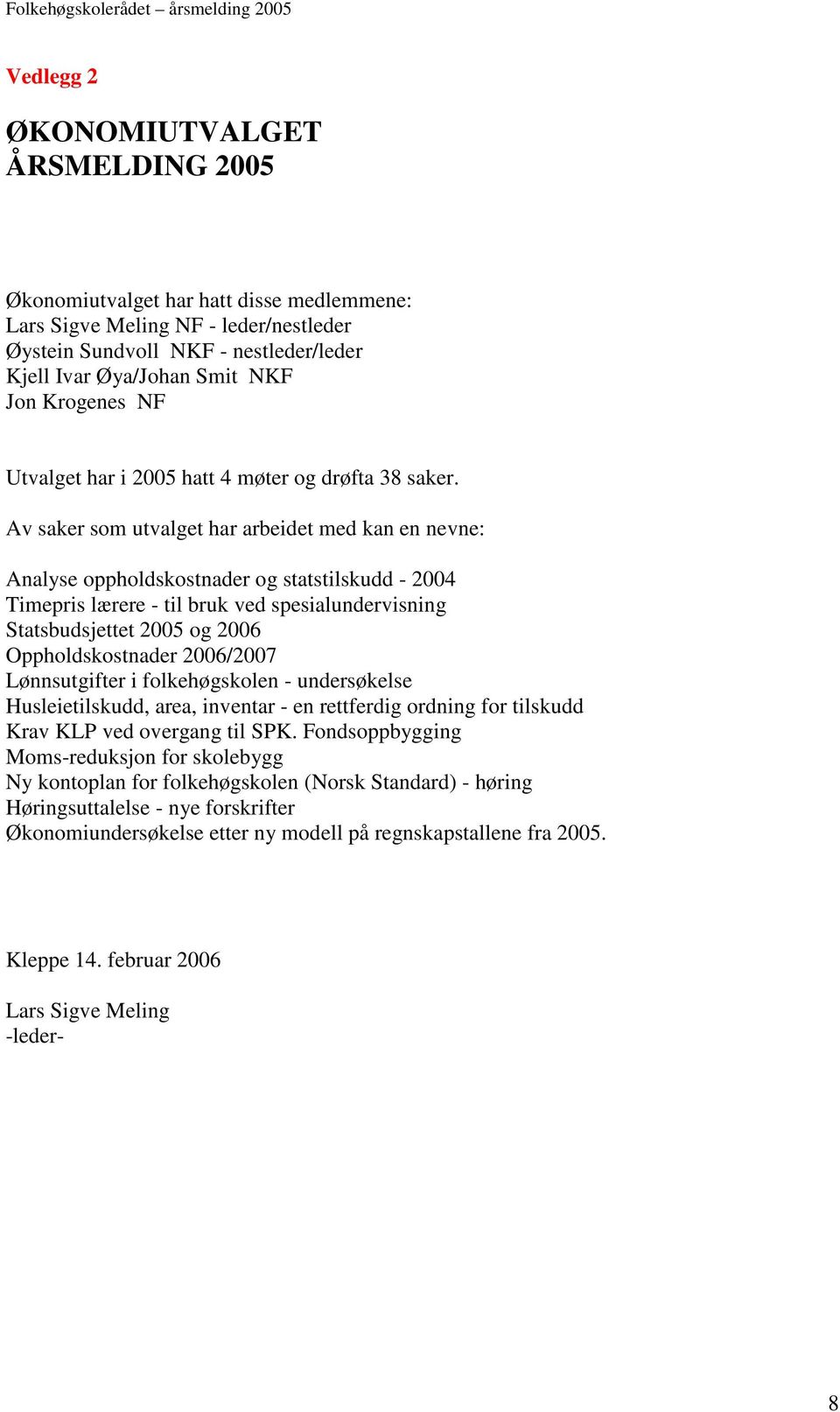 Folkehøgskolerådet – årsmelding 2005

Vedlegg 2

ØKONOMIUTVALGET
ÅRSMELDING 2005

Økonomiutvalget har hatt disse medlemmene:
Lars Sigve Meling NF - leder/nestleder
Øystein Sundvoll NKF - nestleder/leder
Kjell Ivar Øya/Johan Smit NKF
Jon Krogenes NF

Utvalget har i 2005 hatt 4 møter og drøfta 38 saker.

Av saker som utvalget har arbeidet med kan en nevne:

Analyse oppholdskostnader og statstilskudd - 2004
Timepris lærere - til bruk ved spesialundervisning
Statsbudsjettet 2005 og 2006
Oppholdskostnader 2006/2007
Lønnsutgifter i folkehøgskolen - undersøkelse
Husleietilskudd, area, inventar - en rettferdig ordning for tilskudd
Krav KLP ved overgang til SPK. Fondsoppbygging
Moms-reduksjon for skolebygg
Ny kontoplan for folkehøgskolen (Norsk Standard) - høring
Høringsuttalelse - nye forskrifter
Økonomiundersøkelse etter ny modell på regnskapstallene fra 2005.

Kleppe 14. februar 2006

Lars Sigve Meling
-leder-

8